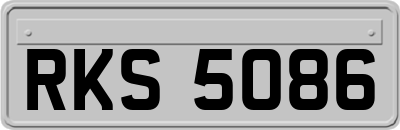 RKS 5086